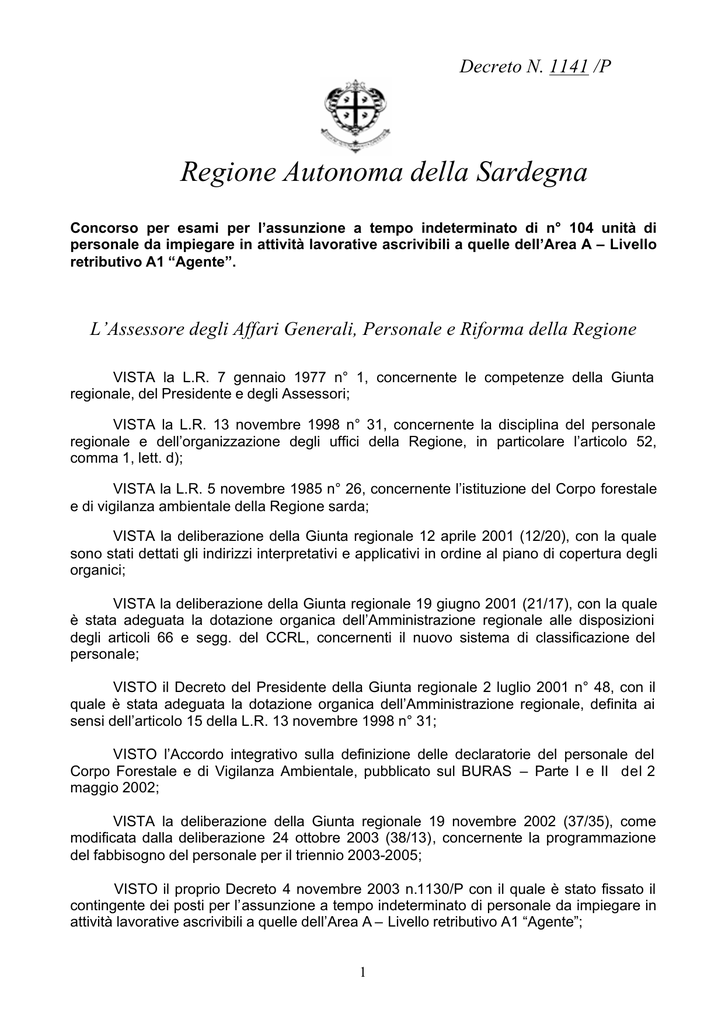 Decreto N. 1141 /P

Regione Autonoma della Sardegna

Concorso per esami per l'assunzione a tempo indeterminato di n° 104 unità di personale da impiegare in attività lavorative ascrivibili a quelle dell'Area A – Livello retributivo A1 "Agente".

L'Assessore degli Affari Generali, Personale e Riforma della Regione

VISTA la L.R. 7 gennaio 1977 n° 1, concernente le competenze della Giunta regionale, del Presidente e degli Assessori;

VISTA la L.R. 13 novembre 1998 n° 31, concernente la disciplina del personale regionale e dell'organizzazione degli uffici della Regione, in particolare l'articolo 52, comma 1, lett. d);

VISTA la L.R. 5 novembre 1985 n° 26, concernente l'istituzione del Corpo forestale e di vigilanza ambientale della Regione sarda;

VISTA la deliberazione della Giunta regionale 12 aprile 2001 (12/20), con la quale sono stati dettati gli indirizzi interpretativi e applicativi in ordine al piano di copertura degli organici;

VISTA la deliberazione della Giunta regionale 19 giugno 2001 (21/17), con la quale è stata adeguata la dotazione organica dell'Amministrazione regionale alle disposizioni degli articoli 66 e segg. del CCRL, concernenti il nuovo sistema di classificazione del personale;

VISTO il Decreto del Presidente della Giunta regionale 2 luglio 2001 n° 48, con il quale è stata adeguata la dotazione organica dell'Amministrazione regionale, definita ai sensi dell'articolo 15 della L.R. 13 novembre 1998 n° 31;

VISTO l'Accordo integrativo sulla definizione delle declaratorie del personale del Corpo Forestale e di Vigilanza Ambientale, pubblicato sul BURAS – Parte I e II del 2 maggio 2002;

VISTA la deliberazione della Giunta regionale 19 novembre 2002 (37/35), come modificata dalla deliberazione 24 ottobre 2003 (38/13), concernente la programmazione del fabbisogno del personale per il triennio 2003-2005;

VISTO il proprio Decreto 4 novembre 2003 n.1130/P con il quale è stato fissato il contingente dei posti per l'assunzione a tempo indeterminato di personale da impiegare in attività lavorative ascrivibili a quelle dell'Area A – Livello retributivo A1 "Agente";

1